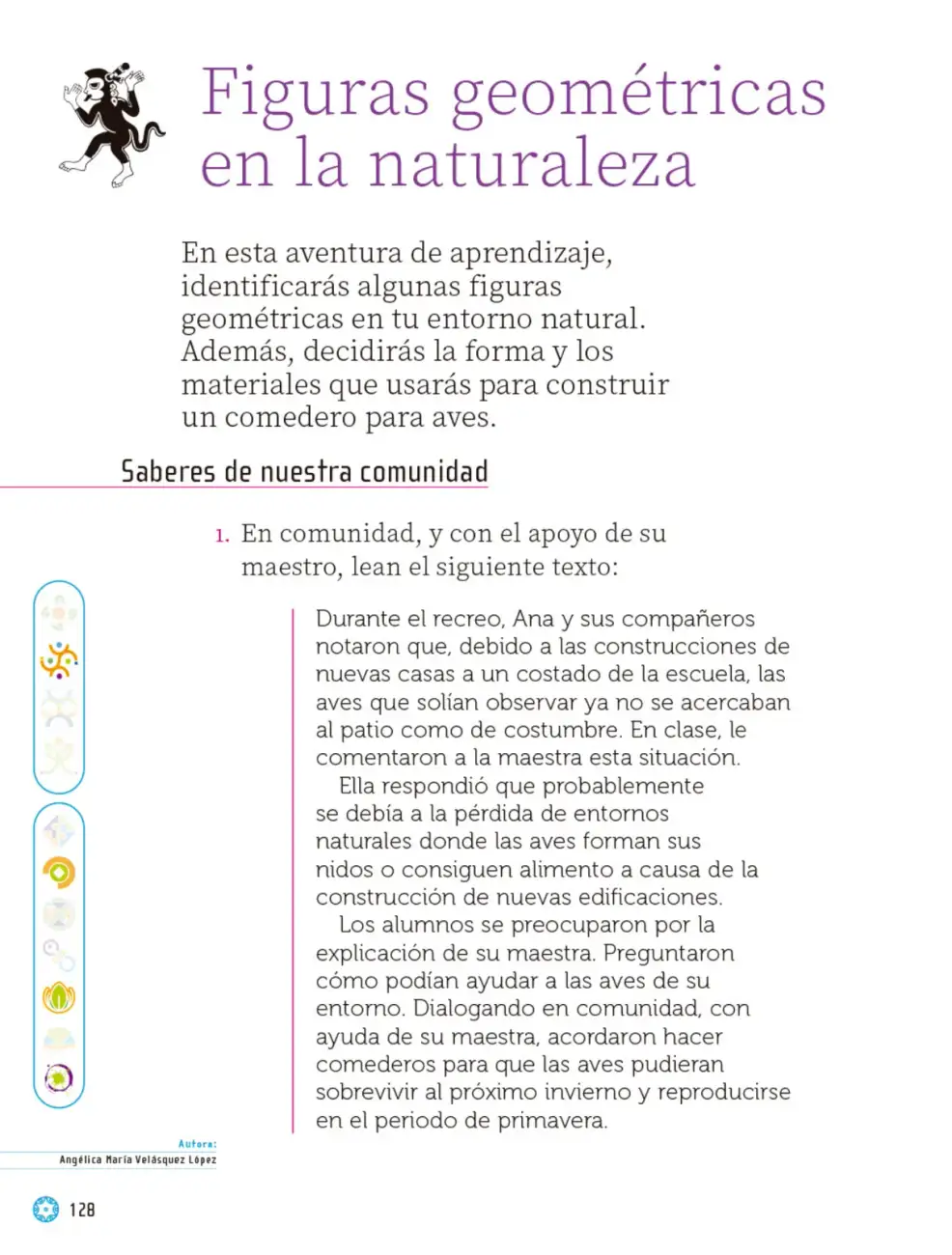 Figuras geométricas en la naturaleza

En esta aventura de aprendizaje, identificarás algunas figuras geométricas en tu entorno natural. Además, decidirás la forma y los materiales que usarás para construir un comedero para aves.

Saberes de nuestra comunidad

1. En comunidad, y con el apoyo de su maestro, lean el siguiente texto:

Durante el recreo, Ana y sus compañeros notaron que, debido a las construcciones de nuevas casas a un costado de la escuela, las aves que solían observar ya no se acercaban al patio como de costumbre. En clase, le comentaron a la maestra esta situación.

Ella respondió que probablemente se debía a la pérdida de entornos naturales donde las aves forman sus nidos o consiguen alimento a causa de la construcción de nuevas edificaciones.

Los alumnos se preocuparon por la explicación de su maestra. Preguntaron cómo podían ayudar a las aves de su entorno. Dialogando en comunidad, con ayuda de su maestra, acordaron hacer comederos para que las aves pudieran sobrevivir al próximo invierno y reproducirse en el periodo de primavera.

Autora:
Angélica María Velásquez López

128